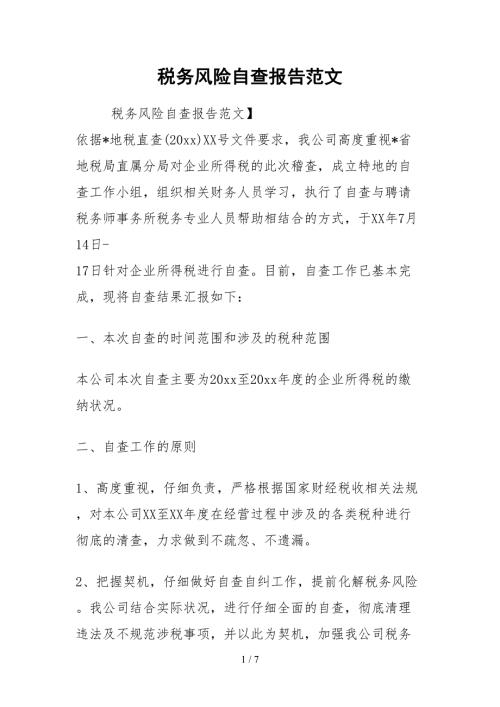 税务风险自查报告范文

税务风险自查报告范文】

依据*地税直查(20xx)XX号文件要求，我公司高度重视*省地税局直属分局对企业所得税的此次稽查，成立特地的自查工作小组，组织相关财务人员学习，执行了自查与聘请税务师事务所税务专业人员帮助相结合的方式，于XX年7月14日-

17日针对企业所得税进行自查。目前，自查工作已基本完成，现将自查结果汇报如下：

一、本次自查的时间范围和涉及的税种范围

本公司本次自查主要为20xx至20xx年度的企业所得税的缴纳状况。

二、自查工作的原则

1、高度重视，仔细负责，严格根据国家财经税收相关法规，对本公司XX至XX年度在经营过程中涉及的各类税种进行彻底的清查，力求做到不疏忽、不遗漏。

2、把握契机，仔细做好自查自纠工作，提前化解税务风险。我公司结合实际状况，进行仔细全面的自查，彻底清理违法及不规范涉税事项，并以此为契机，加强我公司税务

1 / 7